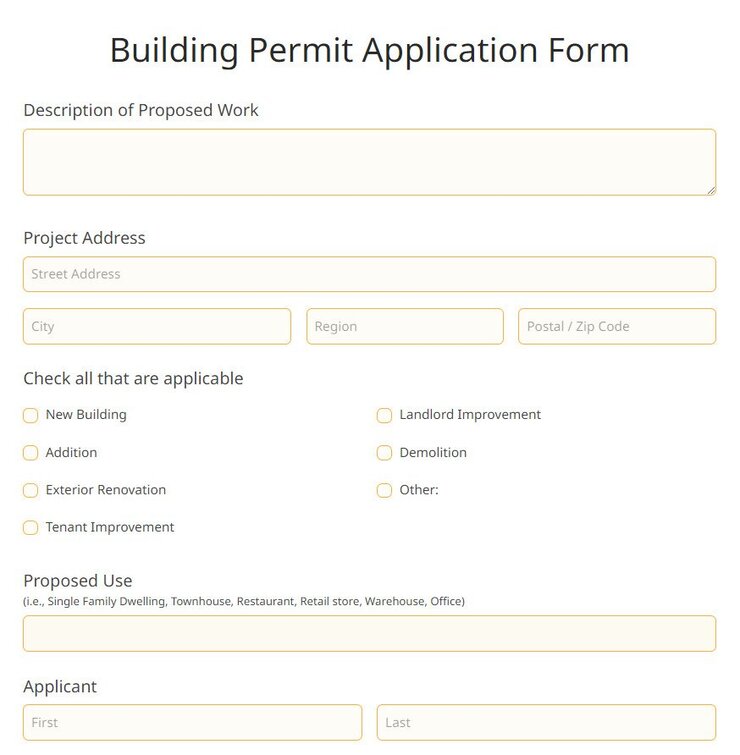 Building Permit Application Form

Description of Proposed Work

Project Address

Street Address

City

Region

Postal / Zip Code

Check all that are applicable

New Building

Addition

Exterior Renovation

Tenant Improvement

Landlord Improvement

Demolition

Other:

Proposed Use
(i.e., Single Family Dwelling, Townhouse, Restaurant, Retail store, Warehouse, Office)

Applicant

First

Last